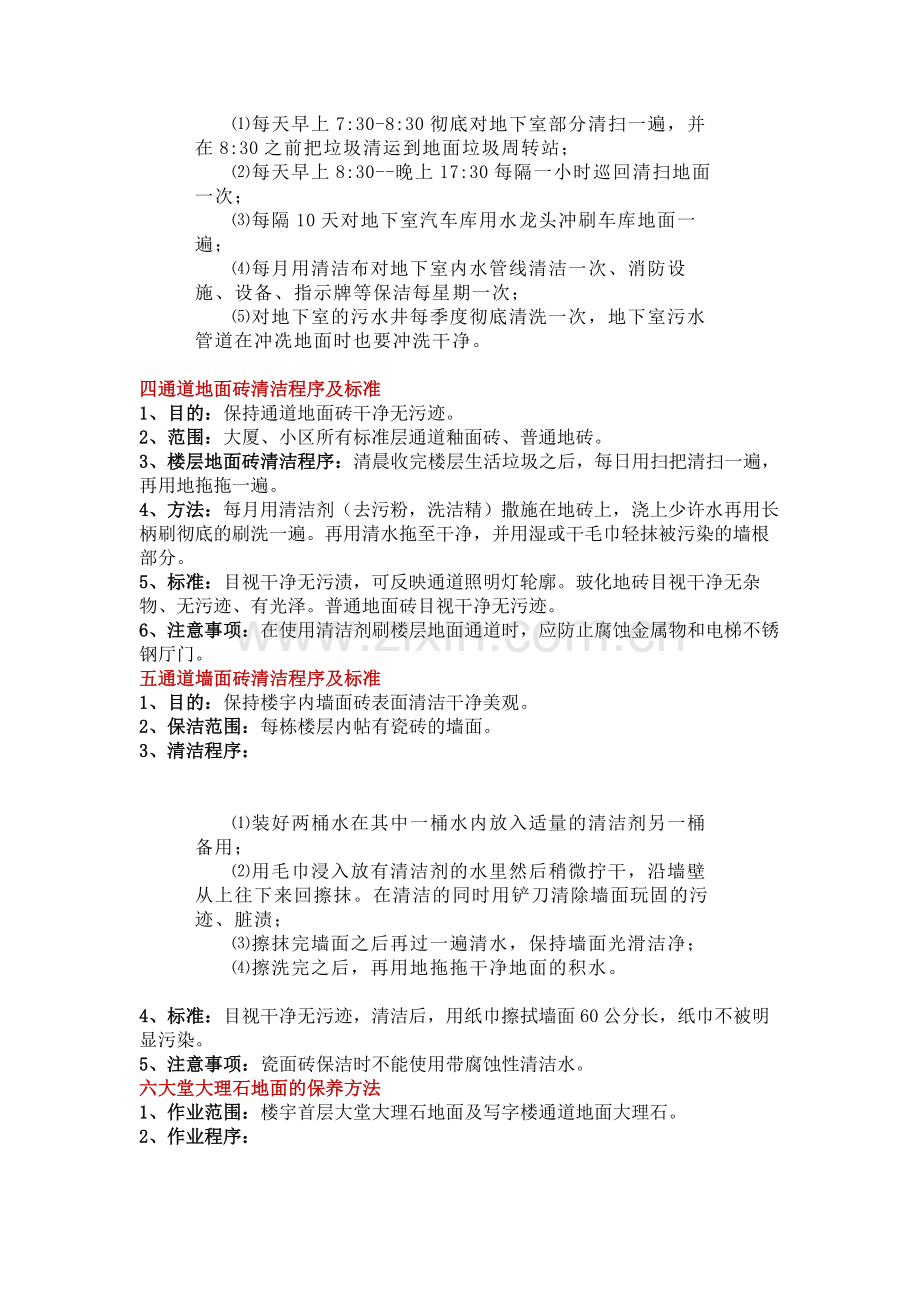 ⑴每天早上7:30-8:30彻底对地下室部分清扫一遍，并在8:30之前把垃圾清运到地面垃圾周转站；

⑵每天早上8:30--晚上17:30每隔一小时巡回清扫地面一次；

⑶每隔10天对地下室汽车库用水龙头冲刷车库地面一遍；

⑷每月用清洁布对地下室内水管线清洁一次、消防设施、设备、指示牌等保洁每星期一次；

⑸对地下室的污水井每季度彻底清洗一次，地下室污水管道在冲洗地面时也要冲洗干净。

四通道地面砖清洁程序及标准

1、目的：保持通道地面砖干净无污迹。

2、范围：大厦、小区所有标准层通道釉面砖、普通地砖。

3、楼层地面砖清洁程序：清晨收完楼层生活垃圾之后，每日用扫把清扫一遍，再用地拖拖一遍。

4、方法：每月用清洁剂（去污粉，洗洁精）撒施在地砖上，浇上少许水再用长柄刷彻底的刷洗一遍。再用清水拖至干净，并用湿或干毛巾轻抹被污染的墙根部分。

5、标准：目视干净无污渍，可反映通道照明灯轮廓。玻化地砖目视干净无杂物、无污迹、有光泽。普通地面砖目视干净无污迹。

6、注意事项：在使用清洁剂刷楼层地面通道时，应防止腐蚀金属物和电梯不锈钢厅门。

五通道墙面砖清洁程序及标准

1、目的：保持楼宇内墙面砖表面清洁干净美观。

2、保洁范围：每栋楼层内帖有瓷砖的墙面。

3、清洁程序：

⑴装好两桶水在其中一桶水内放入适量的清洁剂另一桶备用；

⑵用毛巾浸入放有清洁剂的水里然后稍微拧干，沿墙壁从上往下来回擦抹。在清洁的同时用铲刀清除墙面玩固的污迹、脏渍；

⑶擦抹完墙面之后再过一遍清水，保持墙面光滑洁净；

⑷擦洗完之后，再用地拖拖干净地面的积水。

4、标准：目视干净无污迹，清洁后，用纸巾擦拭墙面60公分长，纸巾不被明显污染。

5、注意事项：瓷面砖保洁时不能使用带腐蚀性清洁水。

六大堂大理石地面的保养方法

1、作业范围：楼宇首层大堂大理石地面及写字楼通道地面大理石。

2、作业程序：

www.zixin.com.cn